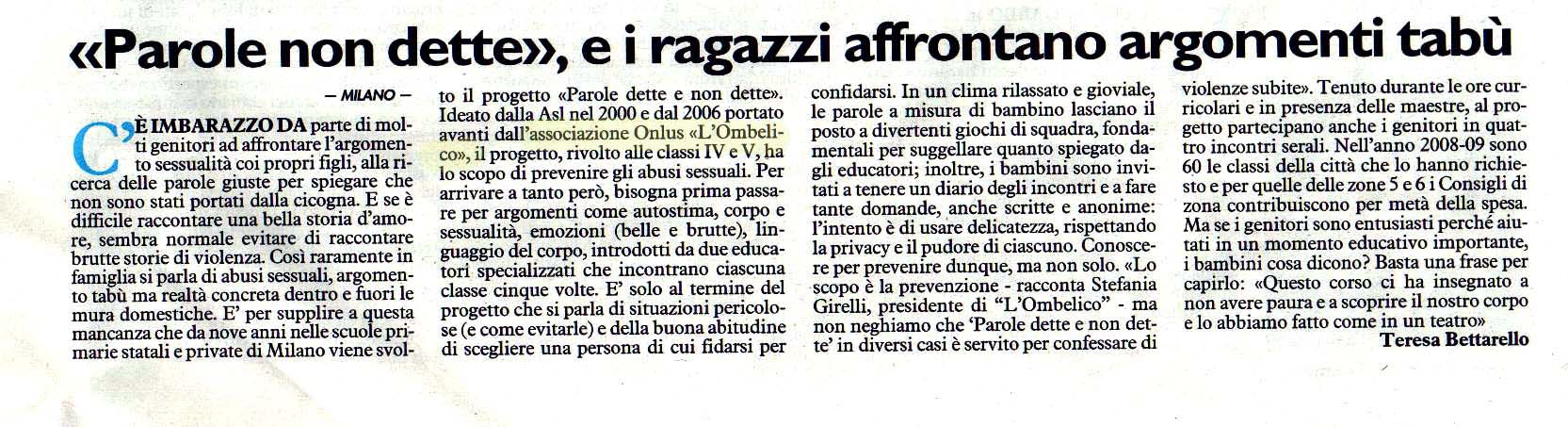 «Parole non dette», e i ragazzi affrontano argomenti tabù

— MILANO —

C'È IMBARAZZO DA parte di molti genitori ad affrontare l'argomento sessualità coi propri figli, alla ricerca delle parole giuste per spiegare che non sono stati portati dalla cicogna. E se è difficile raccontare una bella storia d'amore, sembra normale evitare di raccontare brutte storie di violenza. Così raramente in famiglia si parla di abusi sessuali, argomento tabù ma realtà concreta dentro e fuori le mura domestiche. E' per supplire a questa mancanza che da nove anni nelle scuole primarie statali e private di Milano viene svolto il progetto «Parole dette e non dette». Ideato dalla Asl nel 2000 e dal 2006 portato avanti dall'associazione Onlus «L'Ombelico», il progetto, rivolto alle classi IV e V, ha lo scopo di prevenire gli abusi sessuali. Per arrivare a tanto però, bisogna prima passare per argomenti come autostima, corpo e sessualità, emozioni (belle e brutte), linguaggio del corpo, introdotti da due educatori specializzati che incontrano ciascuna classe cinque volte. E' solo al termine del progetto che si parla di situazioni pericolose (e come evitarle) e della buona abitudine di scegliere una persona di cui fidarsi per confidarsi. In un clima rilassato e gioviale, le parole a misura di bambino lasciano il posto a divertenti giochi di squadra, fondamentali per suggellare quanto spiegato dagli educatori; inoltre, i bambini sono invitati a tenere un diario degli incontri e a fare tante domande, anche scritte e anonime: l'intento è di usare delicatezza, rispettando la privacy e il pudore di ciascuno. Conoscere per prevenire dunque, ma non solo. «Lo scopo è la prevenzione - racconta Stefania Girelli, presidente di "L'Ombelico" - ma non neghiamo che 'Parole dette e non dette' in diversi casi è servito per confessare di violenze subite». Tenuto durante le ore curricolari e in presenza delle maestre, al progetto partecipano anche i genitori in quattro incontri serali. Nell'anno 2008-09 sono 60 le classi della città che lo hanno richiesto e per quelle delle zone 5 e 6 i Consigli di zona contribuiscono per metà della spesa. Ma se i genitori sono entusiasti perché aiutati in un momento educativo importante, i bambini cosa dicono? Basta una frase per capirlo: «Questo corso ci ha insegnato a non avere paura e a scoprire il nostro corpo e lo abbiamo fatto come in un teatro»

Teresa Bettarello